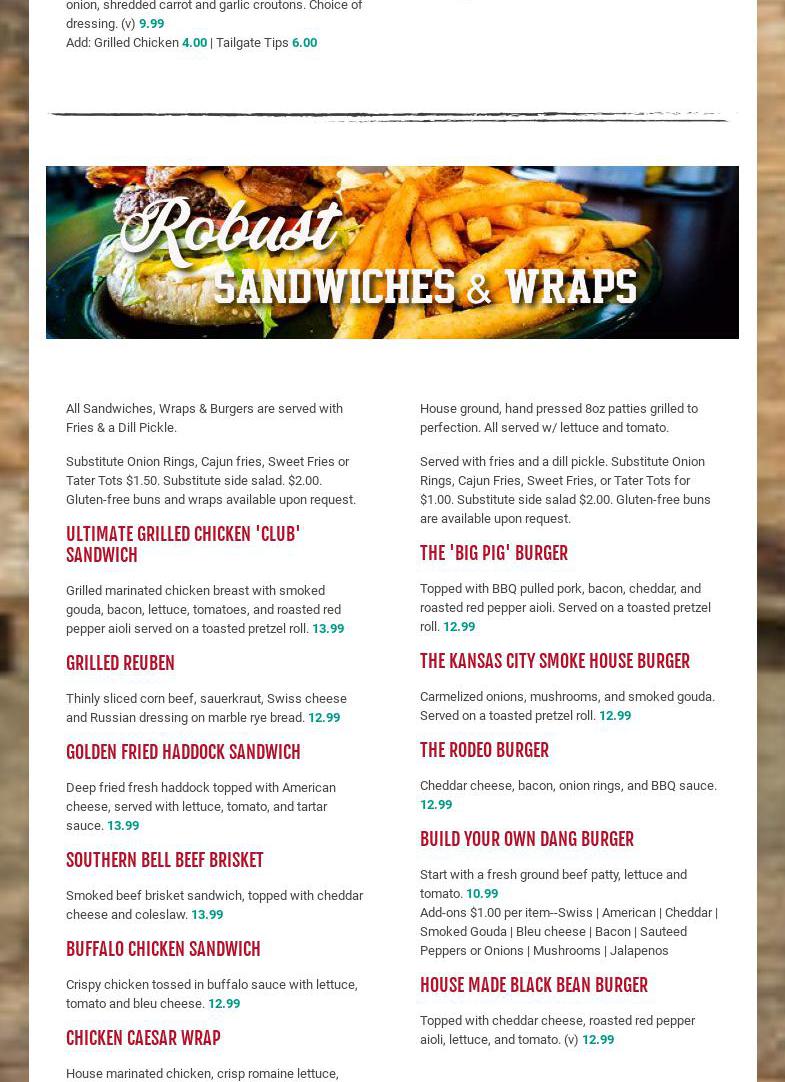 onion, shredded carrot and garlic croutons. Choice of dressing. (v) 9.99
Add: Grilled Chicken 4.00 | Tailgate Tips 6.00

Robust
SANDWICHES & WRAPS

All Sandwiches, Wraps & Burgers are served with Fries & a Dill Pickle.

Substitute Onion Rings, Cajun fries, Sweet Fries or Tater Tots $1.50. Substitute side salad. $2.00. Gluten-free buns and wraps available upon request.

ULTIMATE GRILLED CHICKEN 'CLUB' SANDWICH

Grilled marinated chicken breast with smoked gouda, bacon, lettuce, tomatoes, and roasted red pepper aioli served on a toasted pretzel roll. 13.99

GRILLED REUBEN

Thinly sliced corn beef, sauerkraut, Swiss cheese and Russian dressing on marble rye bread. 12.99

GOLDEN FRIED HADDOCK SANDWICH

Deep fried fresh haddock topped with American cheese, served with lettuce, tomato, and tartar sauce. 13.99

SOUTHERN BELL BEEF BRISKET

Smoked beef brisket sandwich, topped with cheddar cheese and coleslaw. 13.99

BUFFALO CHICKEN SANDWICH

Crispy chicken tossed in buffalo sauce with lettuce, tomato and bleu cheese. 12.99

CHICKEN CAESAR WRAP

House marinated chicken, crisp romaine lettuce,

House ground, hand pressed 8oz patties grilled to perfection. All served w/ lettuce and tomato.

Served with fries and a dill pickle. Substitute Onion Rings, Cajun Fries, Sweet Fries, or Tater Tots for $1.00. Substitute side salad $2.00. Gluten-free buns are available upon request.

THE 'BIG PIG' BURGER

Topped with BBQ pulled pork, bacon, cheddar, and roasted red pepper aioli. Served on a toasted pretzel roll. 12.99

THE KANSAS CITY SMOKE HOUSE BURGER

Carmelized onions, mushrooms, and smoked gouda. Served on a toasted pretzel roll. 12.99

THE RODEO BURGER

Cheddar cheese, bacon, onion rings, and BBQ sauce. 12.99

BUILD YOUR OWN DANG BURGER

Start with a fresh ground beef patty, lettuce and tomato. 10.99
Add-ons $1.00 per item--Swiss | American | Cheddar | Smoked Gouda | Bleu cheese | Bacon | Sauteed Peppers or Onions | Mushrooms | Jalapenos

HOUSE MADE BLACK BEAN BURGER

Topped with cheddar cheese, roasted red pepper aioli, lettuce, and tomato. (v) 12.99